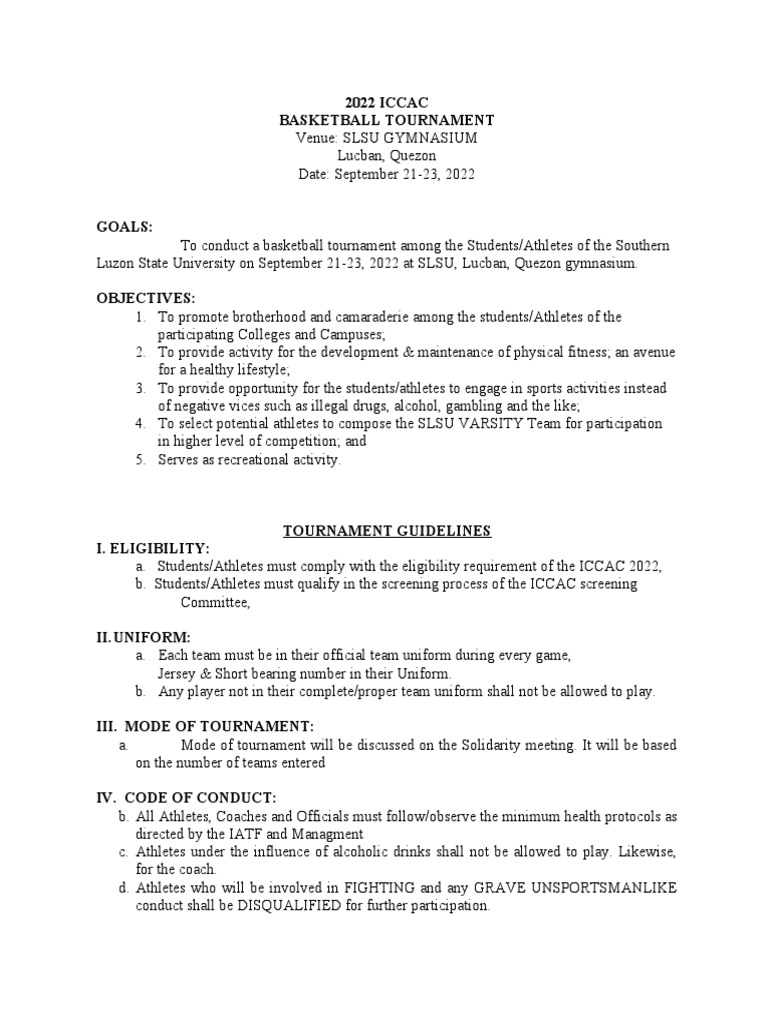 2022 ICCAC
BASKETBALL TOURNAMENT
Venue: SLSU GYMNASIUM
Lucban, Quezon
Date: September 21-23, 2022

GOALS:

To conduct a basketball tournament among the Students/Athletes of the Southern Luzon State University on September 21-23, 2022 at SLSU, Lucban, Quezon gymnasium.

OBJECTIVES:
1. To promote brotherhood and camaraderie among the students/Athletes of the participating Colleges and Campuses;
2. To provide activity for the development & maintenance of physical fitness; an avenue for a healthy lifestyle;
3. To provide opportunity for the students/athletes to engage in sports activities instead of negative vices such as illegal drugs, alcohol, gambling and the like;
4. To select potential athletes to compose the SLSU VARSITY Team for participation in higher level of competition; and
5. Serves as recreational activity.

TOURNAMENT GUIDELINES
I. ELIGIBILITY:
a. Students/Athletes must comply with the eligibility requirement of the ICCAC 2022,
b. Students/Athletes must qualify in the screening process of the ICCAC screening Committee,

II. UNIFORM:
a. Each team must be in their official team uniform during every game, Jersey & Short bearing number in their Uniform.
b. Any player not in their complete/proper team uniform shall not be allowed to play.

III. MODE OF TOURNAMENT:
a. Mode of tournament will be discussed on the Solidarity meeting. It will be based on the number of teams entered

IV. CODE OF CONDUCT:
b. All Athletes, Coaches and Officials must follow/observe the minimum health protocols as directed by the IATF and Managment
c. Athletes under the influence of alcoholic drinks shall not be allowed to play. Likewise, for the coach.
d. Athletes who will be involved in FIGHTING and any GRAVE UNSPORTSMANLIKE conduct shall be DISQUALIFIED for further participation.